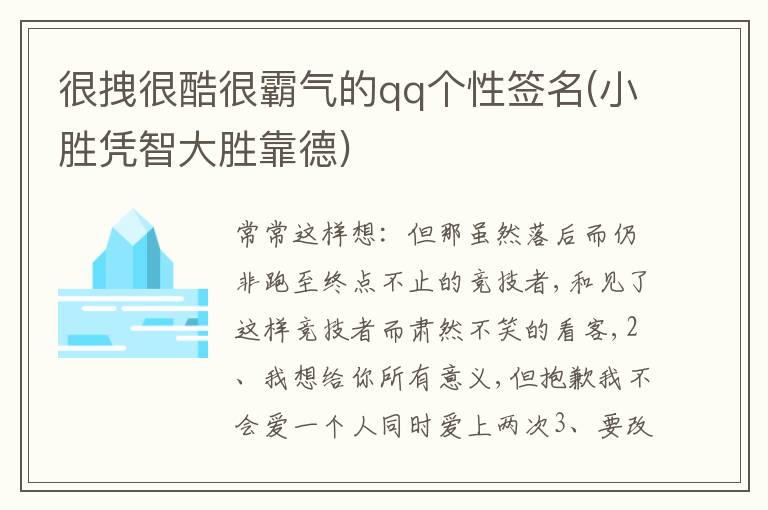 很拽很酷很霸气的qq个性签名(小胜凭智大胜靠德)

常常这样想：但那虽然落后而仍非跑至终点不止的竞技者，和见了这样竞技者而肃然不笑的看客，2、我想给你所有意义，但抱歉我不会爱一个人同时爱上两次3、要改